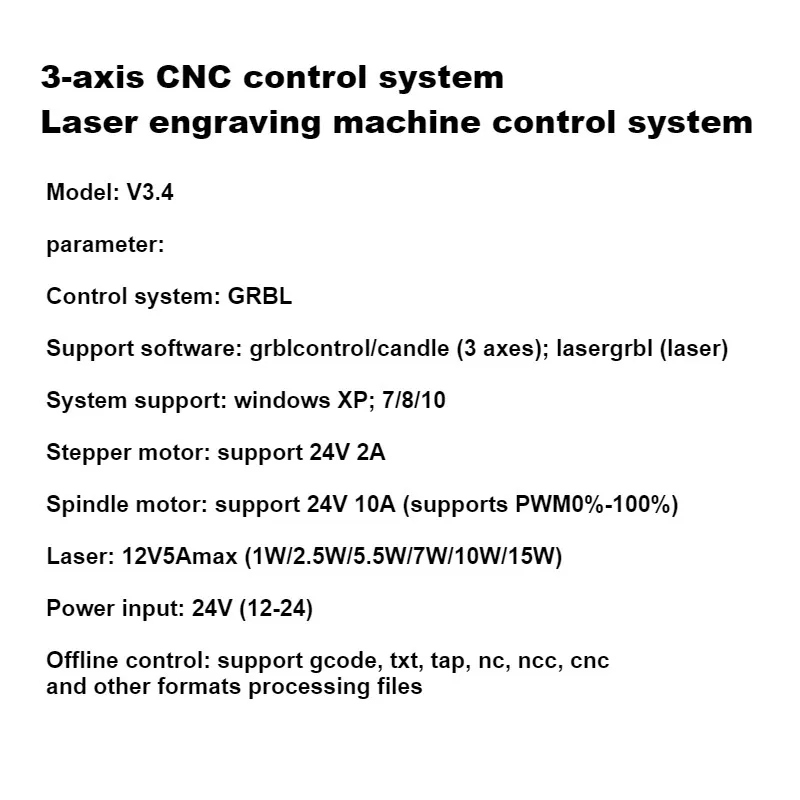 3-axis CNC control system
Laser engraving machine control system

Model: V3.4

parameter:

Control system: GRBL

Support software: grblcontrol/candle (3 axes); lasergrbl (laser)

System support: windows XP; 7/8/10

Stepper motor: support 24V 2A

Spindle motor: support 24V 10A (supports PWM0%-100%)

Laser: 12V5Amax (1W/2.5W/5.5W/7W/10W/15W)

Power input: 24V (12-24)

Offline control: support gcode, txt, tap, nc, ncc, cnc and other formats processing files